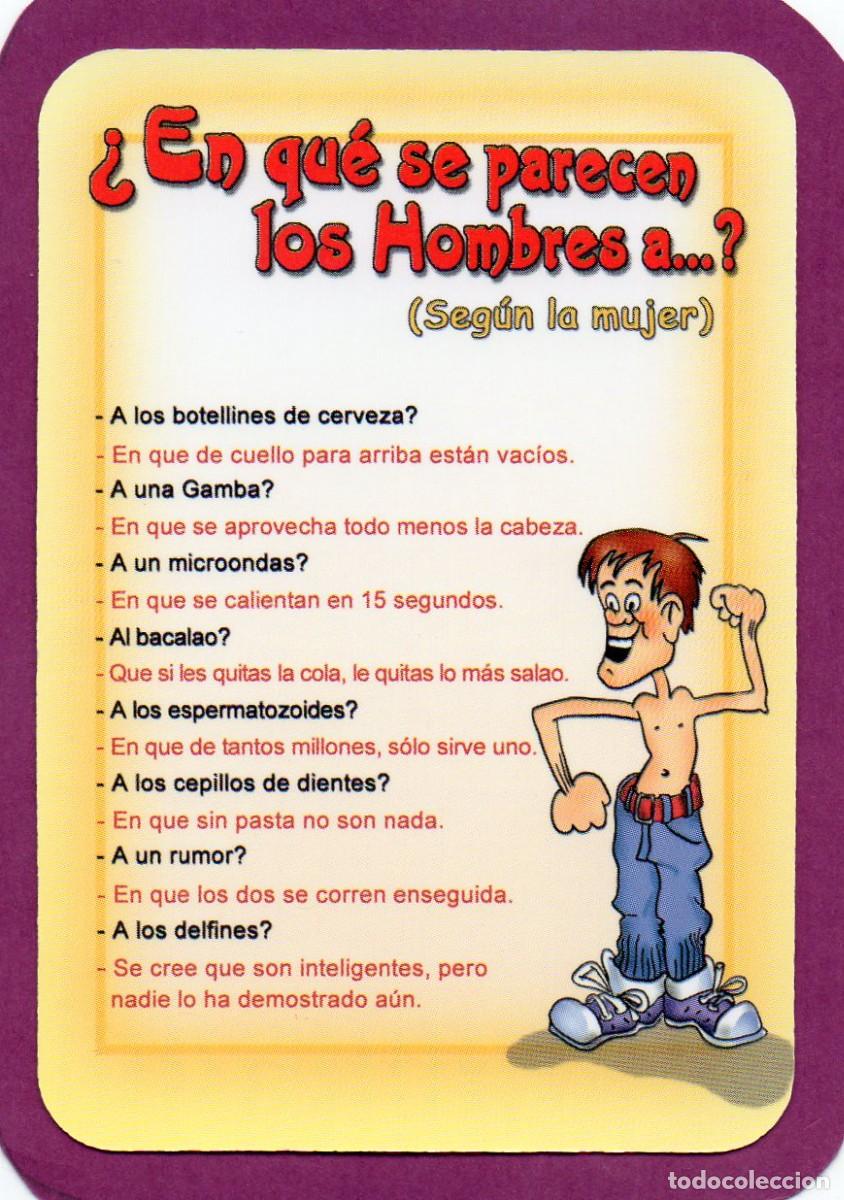 ¿En qué se parecen los Hombres a...?
(Según la mujer)

- A los botellines de cerveza?
- En que de cuello para arriba están vacíos.
- A una Gamba?
- En que se aprovecha todo menos la cabeza.
- A un microondas?
- En que se calientan en 15 segundos.
- Al bacalao?
- Que si les quitas la cola, le quitas lo más salao.
- A los espermatozoides?
- En que de tantos millones, sólo sirve uno.
- A los cepillos de dientes?
- En que sin pasta no son nada.
- A un rumor?
- En que los dos se corren enseguida.
- A los delfines?
- Se cree que son inteligentes, pero nadie lo ha demostrado aún.

TODOCOLECCION